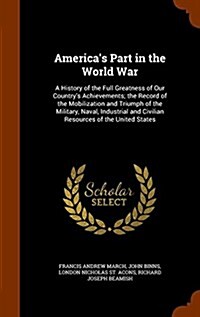 America's Part in the World War

A History of the Full Greatness of Our Country's Achievements; the Record of the Mobilization and Triumph of the Military, Naval, Industrial and Civilian Resources of the United States

Scholar SELECT

FRANCIS ANDREW MARCH, JOHN BINNS, LONDON NICHOLAS ST. ACONS, RICHARD JOSEPH BEAMISH